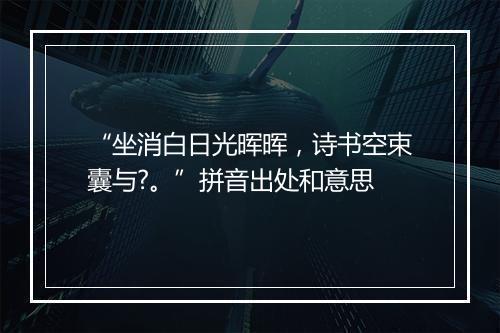 “坐消白日光晖晖，诗书空束囊与?。”拼音出处和意思